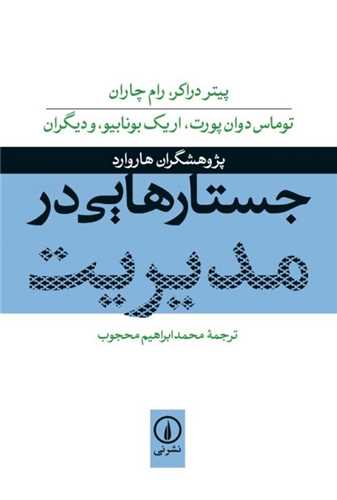 پیتر دراکر، رام چاران

توماس دوان پورت، اریک بونابیو، و دیگران

پژوهشگران هاروارد

جستارهایی در
مدیریت

ترجمهٔ محمد ابراهیم محجوب

نشرنی